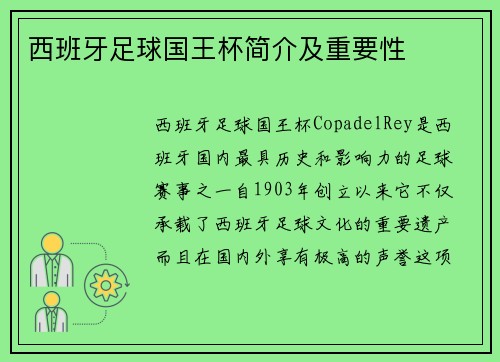 西班牙足球国王杯简介及重要性

西班牙足球国王杯CopadelRey是西班牙国内最具历史和影响力的足球赛事之一自1903年创立以来它不仅承载了西班牙足球文化的重要遗产而且在国内外享有极高的声誉这项